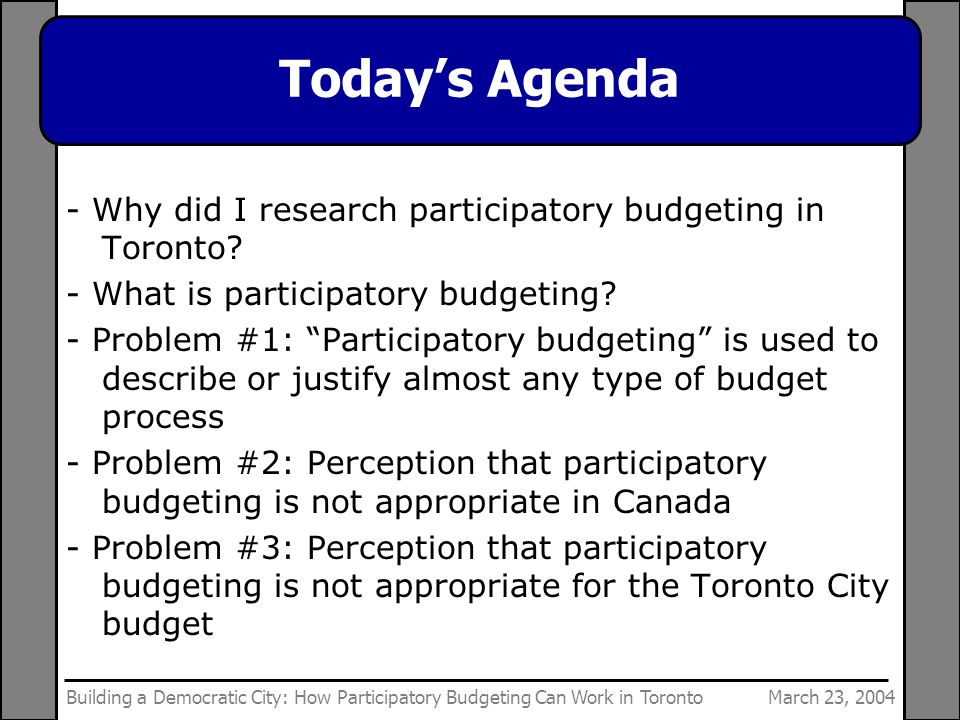 Today’s Agenda

- Why did I research participatory budgeting in Toronto?

- What is participatory budgeting?

- Problem #1: “Participatory budgeting” is used to describe or justify almost any type of budget process

- Problem #2: Perception that participatory budgeting is not appropriate in Canada

- Problem #3: Perception that participatory budgeting is not appropriate for the Toronto City budget

Building a Democratic City: How Participatory Budgeting Can Work in Toronto March 23, 2004